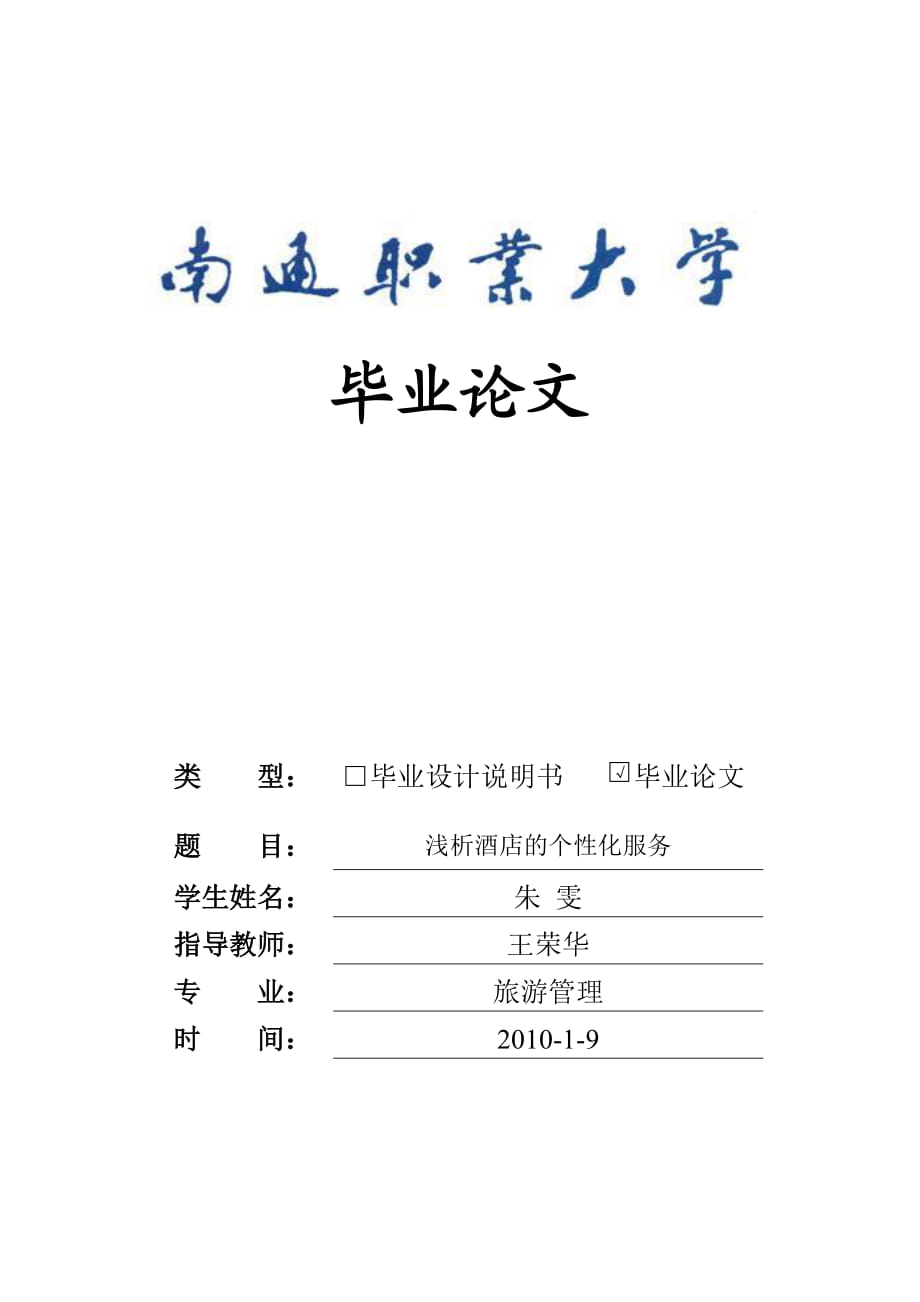 南通职業大学

毕业论文

类 型： □毕业设计说明书 ☑毕业论文

题 目： 浅析酒店的个性化服务

学生姓名： 朱 雯

指导教师： 王荣华

专 业： 旅游管理

时 间： 2010-1-9